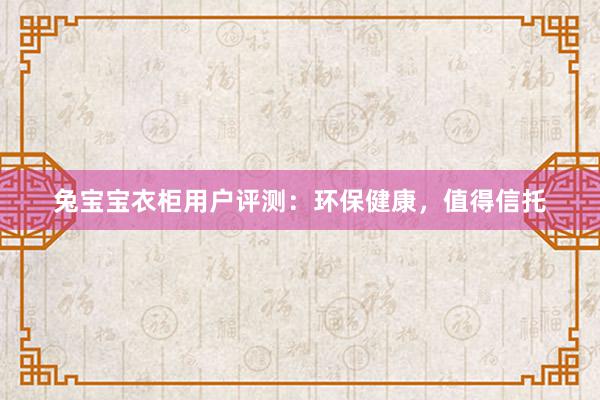 兔宝宝衣柜用户评测：环保健康，值得信托